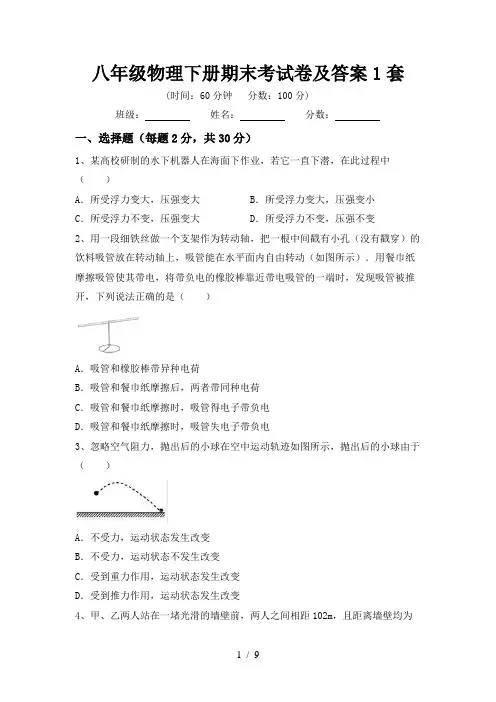 八年级物理下册期末考试卷及答案1套

（时间：60分钟　分数：100分）

班级：________　姓名：________　分数：________

一、选择题（每题2分，共30分）

1、某高校研制的水下机器人在海面下作业，若它一直下潜，在此过程中（　　）

A．所受浮力变大，压强变大　　B．所受浮力变大，压强变小

C．所受浮力不变，压强变大　　D．所受浮力不变，压强不变

2、用一段细铁丝做一个支架作为转动轴，把一根中间戳有小孔（没有戳穿）的饮料吸管放在转动轴上，吸管能在水平面内自由转动（如图所示）．用餐巾纸摩擦吸管使其带电，将带负电的橡胶棒靠近带电吸管的一端时，发现吸管被推开，下列说法正确的是（　　）

A．吸管和橡胶棒带异种电荷

B．吸管和餐巾纸摩擦后，两者带同种电荷

C．吸管和餐巾纸摩擦时，吸管得电子带负电

D．吸管和餐巾纸摩擦时，吸管失电子带负电

3、忽略空气阻力，抛出后的小球在空中运动轨迹如图所示，抛出后的小球由于（　　）

A．不受力，运动状态发生改变

B．不受力，运动状态不发生改变

C．受到重力作用，运动状态发生改变

D．受到推力作用，运动状态发生改变

4、甲、乙两人站在一堵光滑的墙壁前，两人之间相距102m，且距离墙壁均为

1 / 9